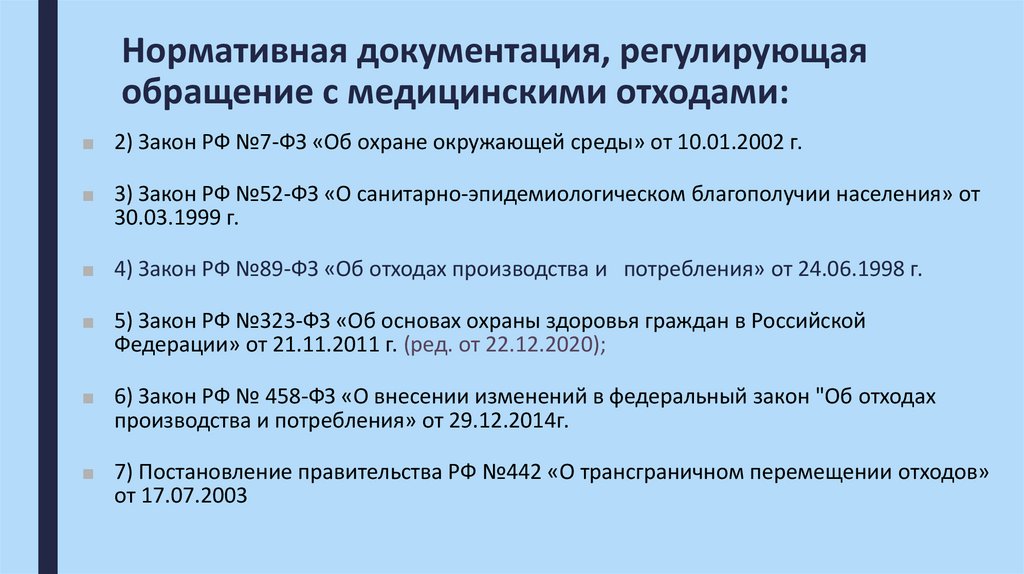 Нормативная документация, регулирующая обращение с медицинскими отходами:

2) Закон РФ №7-ФЗ «Об охране окружающей среды» от 10.01.2002 г.

3) Закон РФ №52-ФЗ «О санитарно-эпидемиологическом благополучии населения» от 30.03.1999 г.

4) Закон РФ №89-ФЗ «Об отходах производства и потребления» от 24.06.1998 г.

5) Закон РФ №323-ФЗ «Об основах охраны здоровья граждан в Российской Федерации» от 21.11.2011 г. (ред. от 22.12.2020);

6) Закон РФ № 458-ФЗ «О внесении изменений в федеральный закон "Об отходах производства и потребления» от 29.12.2014г.

7) Постановление правительства РФ №442 «О трансграничном перемещении отходов» от 17.07.2003